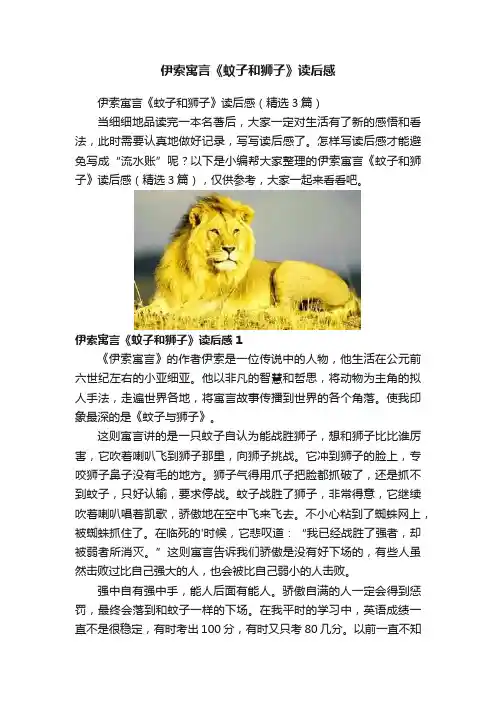 伊索寓言《蚊子和狮子》读后感

伊索寓言《蚊子和狮子》读后感（精选3篇）

当细细地品读完一本名著后，大家一定对生活有了新的感悟和看法，此时需要认真地做好记录，写写读后感了。怎样写读后感才能避免写成“流水账”呢？以下是小编帮大家整理的伊索寓言《蚊子和狮子》读后感（精选3篇），仅供参考，大家一起来看看吧。

伊索寓言《蚊子和狮子》读后感1

《伊索寓言》的作者伊索是一位传说中的人物，他生活在公元前六世纪左右的小亚细亚。他以非凡的智慧和哲思，将动物为主角的拟人手法，走遍世界各地，将寓言故事传播到世界的各个角落。使我印象最深的是《蚊子与狮子》。

这则寓言讲的是一只蚊子自认为能战胜狮子，想和狮子比比谁厉害，它吹着喇叭飞到狮子那里，向狮子挑战。它冲到狮子的脸上，专咬狮子鼻子没有毛的地方。狮子气得用爪子把脸都抓破了，还是抓不到蚊子，只好认输，要求停战。蚊子战胜了狮子，非常得意，它继续吹着喇叭唱着凯歌，骄傲地在空中飞来飞去。不小心粘到了蜘蛛网上，被蜘蛛抓住了。在临死的'时候，它悲叹道：“我已经战胜了强者，却被弱者所消灭。”这则寓言告诉我们骄傲是没有好下场的，有些人虽然击败过比自己强大的人，也会被比自己弱小的人击败。

强中自有强中手，能人后面有能人。骄傲自满的人一定会得到惩罚，最终会落到和蚊子一样的下场。在我平时的学习中，英语成绩一直不是很稳定，有时考出100分，有时又只考80几分。以前一直不知